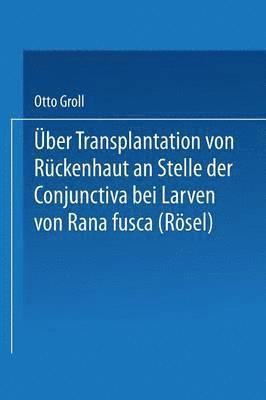 Otto Groll

Über Transplantation von Rückenhaut an Stelle der Conjunctiva bei Larven von Rana fusca (Rösel)